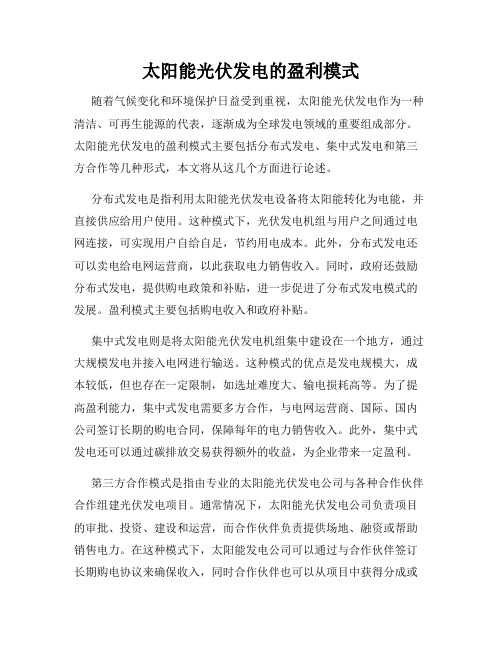 太阳能光伏发电的盈利模式

随着气候变化和环境保护日益受到重视，太阳能光伏发电作为一种清洁、可再生能源的代表，逐渐成为全球发电领域的重要组成部分。太阳能光伏发电的盈利模式主要包括分布式发电、集中式发电和第三方合作等几种形式，本文将从这几个方面进行论述。

分布式发电是指利用太阳能光伏发电设备将太阳能转化为电能，并直接供应给用户使用。这种模式下，光伏发电机组与用户之间通过电网连接，可实现用户自给自足，节约用电成本。此外，分布式发电还可以卖电给电网运营商，以此获取电力销售收入。同时，政府还鼓励分布式发电，提供购电政策和补贴，进一步促进了分布式发电模式的发展。盈利模式主要包括购电收入和政府补贴。

集中式发电则是将太阳能光伏发电机组集中建设在一个地方，通过大规模发电并接入电网进行输送。这种模式的优点是发电规模大，成本较低，但也存在一定限制，如选址难度大、输电损耗高等。为了提高盈利能力，集中式发电需要多方合作，与电网运营商、国际、国内公司签订长期的购电合同，保障每年的电力销售收入。此外，集中式发电还可以通过碳排放交易获得额外的收益，为企业带来一定盈利。

第三方合作模式是指由专业的太阳能光伏发电公司与各种合作伙伴合作组建光伏发电项目。通常情况下，太阳能光伏发电公司负责项目的审批、投资、建设和运营，而合作伙伴负责提供场地、融资或帮助销售电力。在这种模式下，太阳能发电公司可以通过与合作伙伴签订长期购电协议来确保收入，同时合作伙伴也可以从项目中获得分成或